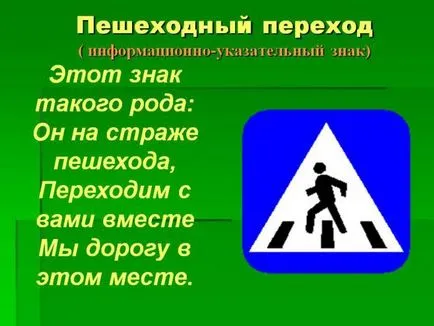 Пешеходный переход
( информационно-указательный знак)

Этот знак такого рода:
Он на страже пешехода,
Переходим с вами вместе
Мы дорогу в этом месте.